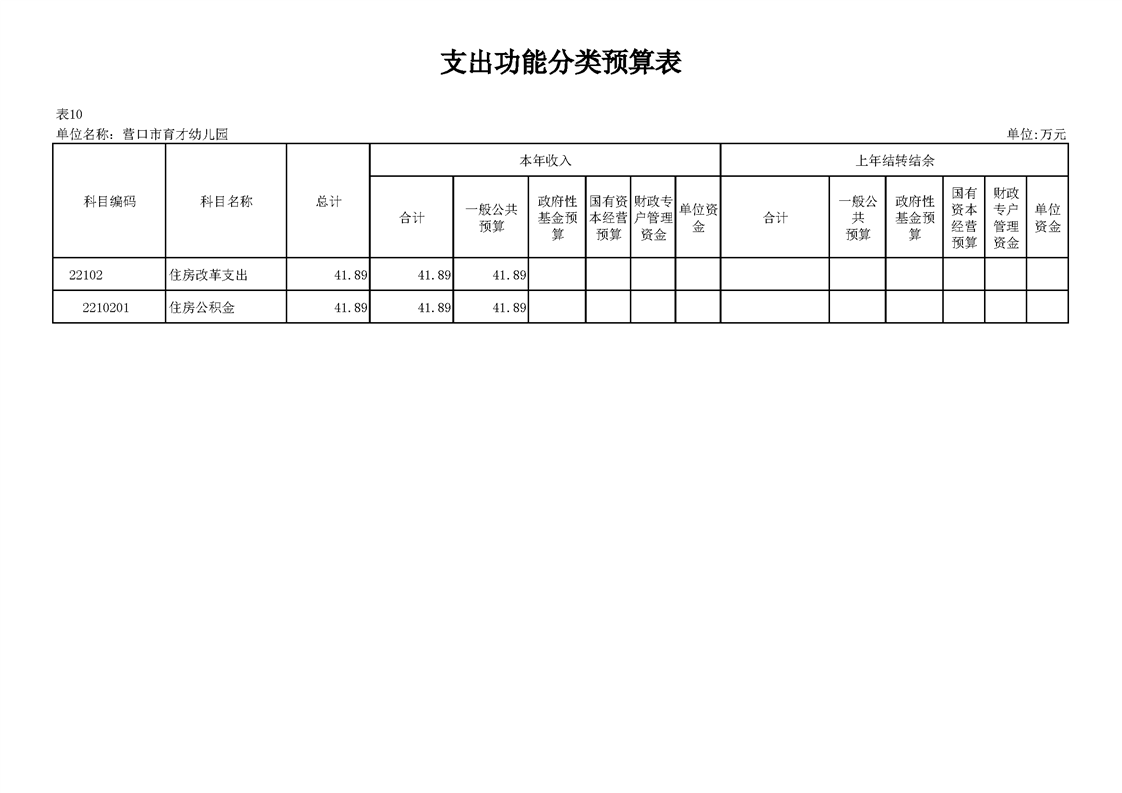 支出功能分类预算表

表10
单位名称：营口市育才幼儿园
单位:万元

| 科目编码 | 科目名称 | 总计 | 本年收入 | | | | | | 上年结转结余 | | | | | |
|---|---|---|---|---|---|---|---|---|---|---|---|---|---|---|
| | | | 合计 | 一般公共预算 | 政府性基金预算 | 国有资本经营预算 | 财政专户管理资金 | 单位资金 | 合计 | 一般公共预算 | 政府性基金预算 | 国有资本经营预算 | 财政专户管理资金 | 单位资金 |
| 22102 | 住房改革支出 | 41.89 | 41.89 | 41.89 | | | | | | | | | | |
| 2210201 | 住房公积金 | 41.89 | 41.89 | 41.89 | | | | | | | | | | |